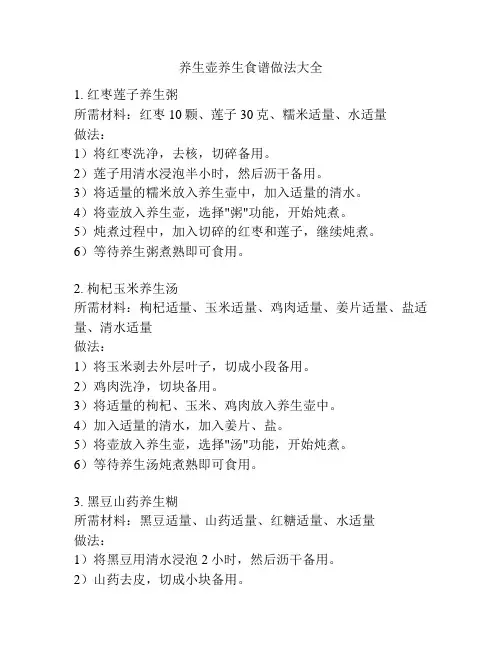 养生壶养生食谱做法大全

1. 红枣莲子养生粥
所需材料：红枣 10 颗、莲子 30 克、糯米适量、水适量
做法：
1）将红枣洗净，去核，切碎备用。
2）莲子用清水浸泡半小时，然后沥干备用。
3）将适量的糯米放入养生壶中，加入适量的清水。
4）将壶放入养生壶，选择"粥"功能，开始炖煮。
5）炖煮过程中，加入切碎的红枣和莲子，继续炖煮。
6）等待养生粥煮熟即可食用。

2. 枸杞玉米养生汤
所需材料：枸杞适量、玉米适量、鸡肉适量、姜片适量、盐适量、清水适量
做法：
1）将玉米剥去外层叶子，切成小段备用。
2）鸡肉洗净，切块备用。
3）将适量的枸杞、玉米、鸡肉放入养生壶中。
4）加入适量的清水，加入姜片、盐。
5）将壶放入养生壶，选择"汤"功能，开始炖煮。
6）等待养生汤炖煮熟即可食用。

3. 黑豆山药养生糊
所需材料：黑豆适量、山药适量、红糖适量、水适量
做法：
1）将黑豆用清水浸泡 2 小时，然后沥干备用。
2）山药去皮，切成小块备用。